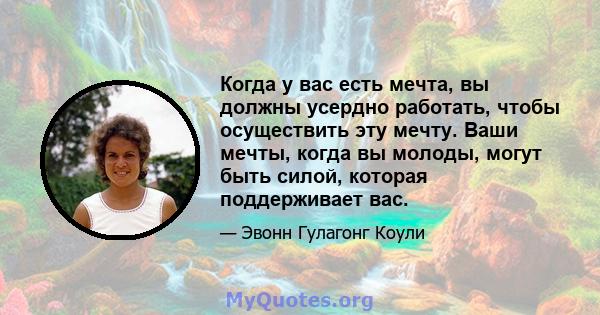 Когда у вас есть мечта, вы должны усердно работать, чтобы осуществить эту мечту. Ваши мечты, когда вы молоды, могут быть силой, которая поддерживает вас.

— Эвонн Гулагонг Коули

MyQuotes.org